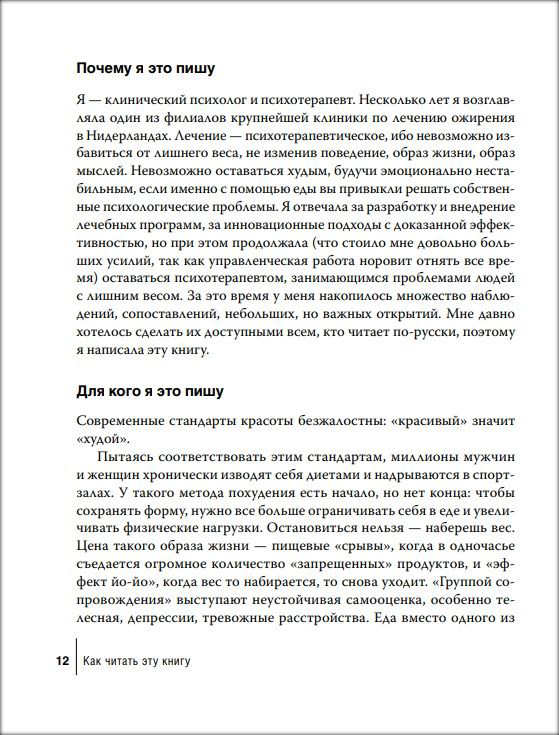 Почему я это пишу

Я — клинический психолог и психотерапевт. Несколько лет я возглавляла один из филиалов крупнейшей клиники по лечению ожирения в Нидерландах. Лечение — психотерапевтическое, ибо невозможно избавиться от лишнего веса, не изменив поведение, образ жизни, образ мыслей. Невозможно оставаться худым, будучи эмоционально нестабильным, если именно с помощью еды вы привыкли решать собственные психологические проблемы. Я отвечала за разработку и внедрение лечебных программ, за инновационные подходы с доказанной эффективностью, но при этом продолжала (что стоило мне довольно больших усилий, так как управленческая работа норовит отнять все время) оставаться психотерапевтом, занимающимся проблемами людей с лишним весом. За это время у меня накопилось множество наблюдений, сопоставлений, небольших, но важных открытий. Мне давно хотелось сделать их доступными всем, кто читает по-русски, поэтому я написала эту книгу.

Для кого я это пишу

Современные стандарты красоты безжалостны: «красивый» значит «худой».

Пытаясь соответствовать этим стандартам, миллионы мужчин и женщин хронически изводят себя диетами и надрываются в спортзалах. У такого метода похудения есть начало, но нет конца: чтобы сохранять форму, нужно все больше ограничивать себя в еде и увеличивать физические нагрузки. Остановиться нельзя — наберешь вес. Цена такого образа жизни — пищевые «срывы», когда в одночасье съедается огромное количество «запрещенных» продуктов, и «эффект йо-йо», когда вес то набирается, то снова уходит. «Группой сопровождения» выступают неустойчивая самооценка, особенно телесная, депрессии, тревожные расстройства. Еда вместо одного из

12 Как читать эту книгу